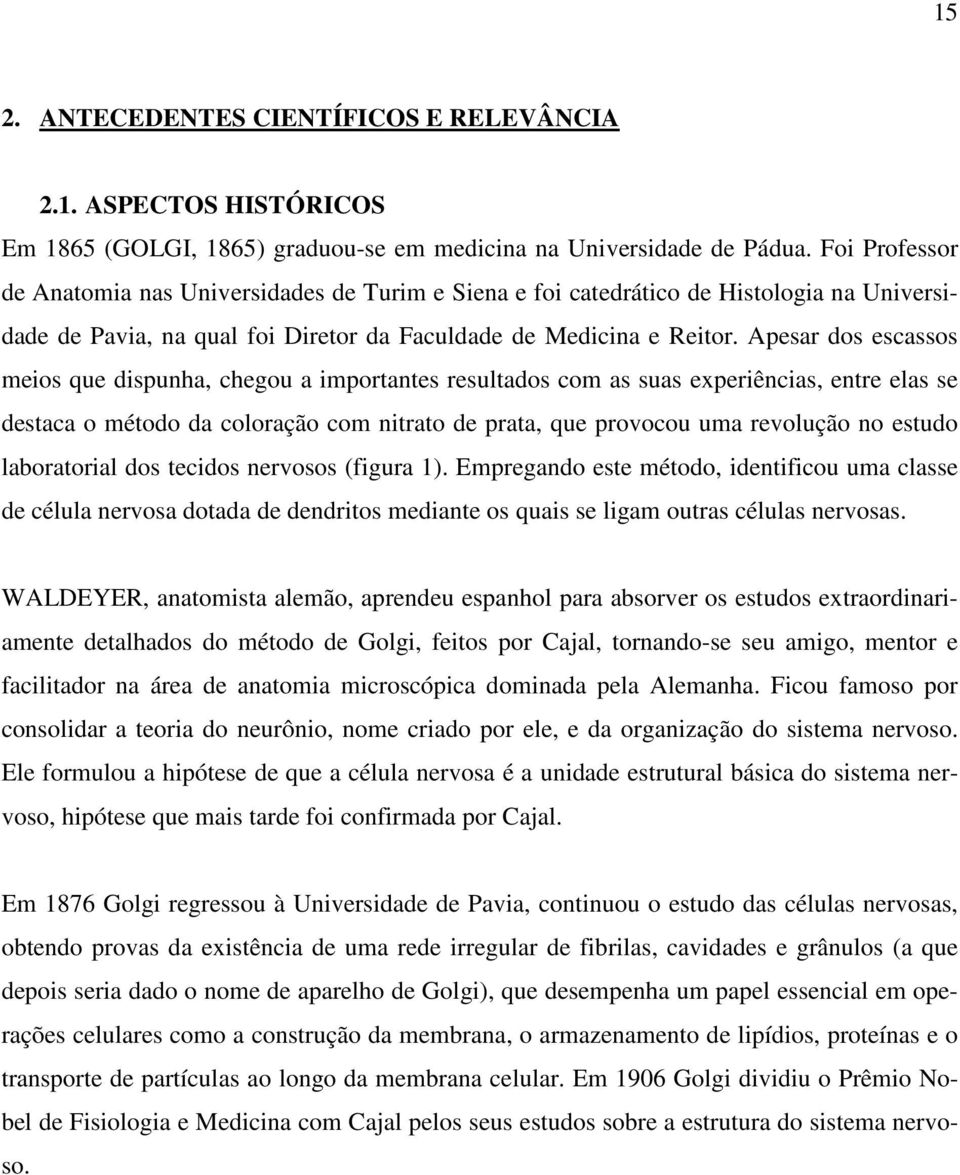 15

2. ANTECEDENTES CIENTÍFICOS E RELEVÂNCIA

2.1. ASPECTOS HISTÓRICOS

Em 1865 (GOLGI, 1865) graduou-se em medicina na Universidade de Pádua. Foi Professor de Anatomia nas Universidades de Turim e Siena e foi catedrático de Histologia na Universidade de Pavia, na qual foi Diretor da Faculdade de Medicina e Reitor. Apesar dos escassos meios que dispunha, chegou a importantes resultados com as suas experiências, entre elas se destaca o método da coloração com nitrato de prata, que provocou uma revolução no estudo laboratorial dos tecidos nervosos (figura 1). Empregando este método, identificou uma classe de célula nervosa dotada de dendritos mediante os quais se ligam outras células nervosas.

WALDEYER, anatomista alemão, aprendeu espanhol para absorver os estudos extraordinariamente detalhados do método de Golgi, feitos por Cajal, tornando-se seu amigo, mentor e facilitador na área de anatomia microscópica dominada pela Alemanha. Ficou famoso por consolidar a teoria do neurônio, nome criado por ele, e da organização do sistema nervoso. Ele formulou a hipótese de que a célula nervosa é a unidade estrutural básica do sistema nervoso, hipótese que mais tarde foi confirmada por Cajal.

Em 1876 Golgi regressou à Universidade de Pavia, continuou o estudo das células nervosas, obtendo provas da existência de uma rede irregular de fibrilas, cavidades e grânulos (a que depois seria dado o nome de aparelho de Golgi), que desempenha um papel essencial em operações celulares como a construção da membrana, o armazenamento de lipídios, proteínas e o transporte de partículas ao longo da membrana celular. Em 1906 Golgi dividiu o Prêmio Nobel de Fisiologia e Medicina com Cajal pelos seus estudos sobre a estrutura do sistema nervoso.